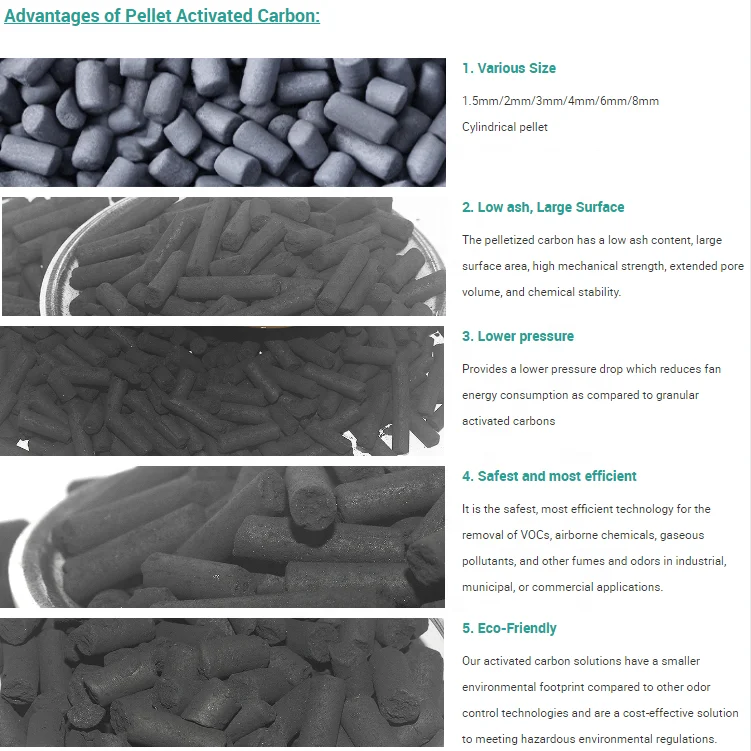 Advantages of Pellet Activated Carbon:

1. Various Size

1.5mm/2mm/3mm/4mm/6mm/8mm

Cylindrical pellet

2. Low ash, Large Surface

The pelletized carbon has a low ash content, large surface area, high mechanical strength, extended pore volume, and chemical stability.

3. Lower pressure

Provides a lower pressure drop which reduces fan energy consumption as compared to granular activated carbons

4. Safest and most efficient

It is the safest, most efficient technology for the removal of VOCs, airborne chemicals, gaseous pollutants, and other fumes and odors in industrial, municipal, or commercial applications.

5. Eco-Friendly

Our activated carbon solutions have a smaller environmental footprint compared to other odor control technologies and are a cost-effective solution to meeting hazardous environmental regulations.